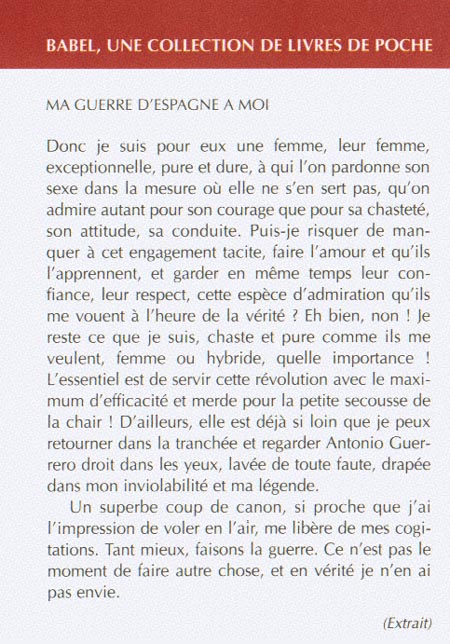 BABEL, UNE COLLECTION DE LIVRES DE POCHE

MA GUERRE D'ESPAGNE A MOI

Donc je suis pour eux une femme, leur femme, exceptionnelle, pure et dure, à qui l'on pardonne son sexe dans la mesure où elle ne s'en sert pas, qu'on admire autant pour son courage que pour sa chasteté, son attitude, sa conduite. Puis-je risquer de manquer à cet engagement tacite, faire l'amour et qu'ils l'apprennent, et garder en même temps leur confiance, leur respect, cette espèce d'admiration qu'ils me vouent à l'heure de la vérité ? Eh bien, non ! Je reste ce que je suis, chaste et pure comme ils me veulent, femme ou hybride, quelle importance ! L'essentiel est de servir cette révolution avec le maximum d'efficacité et merde pour la petite secousse de la chair ! D'ailleurs, elle est déjà si loin que je peux retourner dans la tranchée et regarder Antonio Guerrero droit dans les yeux, lavée de toute faute, drapée dans mon inviolabilité et ma légende.

Un superbe coup de canon, si proche que j'ai l'impression de voler en l'air, me libère de mes cogitations. Tant mieux, faisons la guerre. Ce n'est pas le moment de faire autre chose, et en vérité je n'en ai pas envie.

(Extrait)